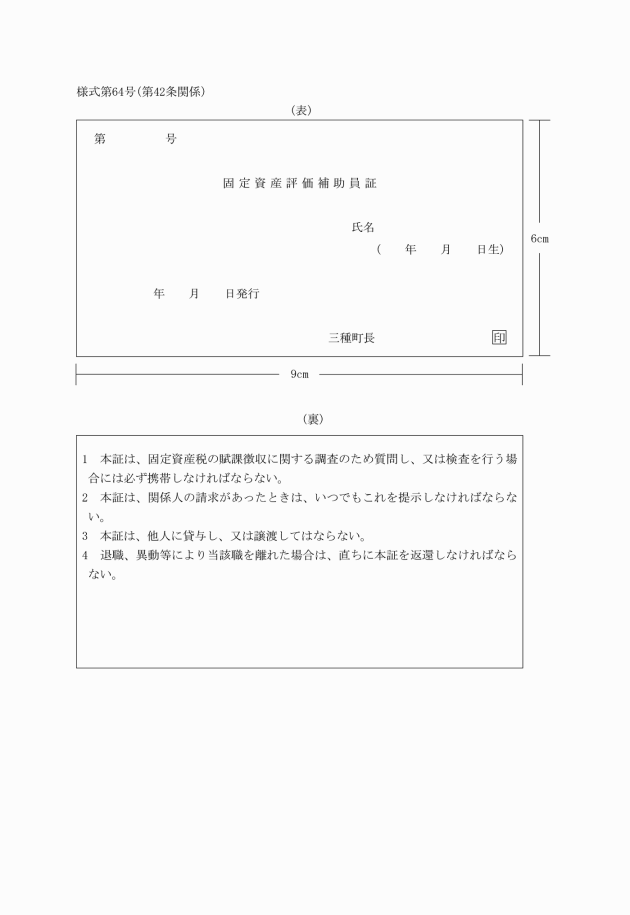 様式第64号(第42条関係)

(表)

第　　　　号

固定資産評価補助員証

氏名

(　　年　　月　　日生)

年　　月　　日発行

三種町長　　印

6cm

9cm

(裏)

1　本証は、固定資産税の賦課徴収に関する調査のため質問し、又は検査を行う場合には必ず携帯しなければならない。

2　本証は、関係人の請求があったときは、いつでもこれを提示しなければならない。

3　本証は、他人に貸与し、又は譲渡してはならない。

4　退職、異動等により当該職を離れた場合は、直ちに本証を返還しなければならない。